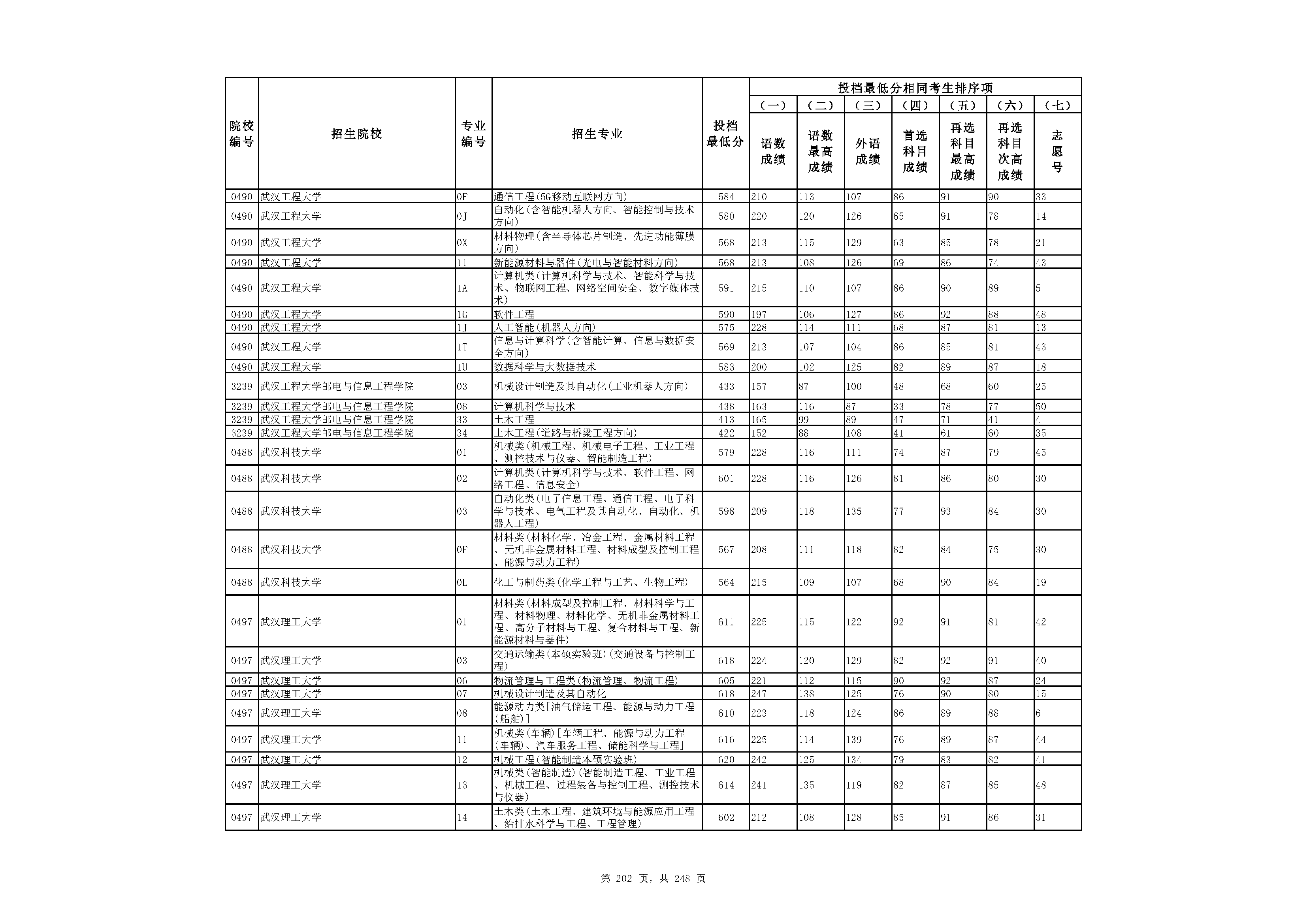 | 院校编号 | 招生院校 | 专业编号 | 招生专业 | 投档最低分 | 投档最低分相同考生排序项 (一) 语数成绩 | (二) 语数最高成绩 | (三) 外语成绩 | (四) 首选科目成绩 | (五) 再选科目最高成绩 | (六) 再选科目次高成绩 | (七) 志愿号 |
|---|---|---|---|---|---|---|---|---|---|---|---|
| 0490 | 武汉工程大学 | 0F | 通信工程(5G移动互联网方向) | 584 | 210 | 113 | 107 | 86 | 91 | 90 | 33 |
| 0490 | 武汉工程大学 | 0J | 自动化(含智能机器人方向、智能控制与技术方向) | 580 | 220 | 120 | 126 | 65 | 91 | 78 | 14 |
| 0490 | 武汉工程大学 | 0X | 材料物理(含半导体芯片制造、先进功能薄膜方向) | 568 | 213 | 115 | 129 | 63 | 85 | 78 | 21 |
| 0490 | 武汉工程大学 | 11 | 新能源材料与器件(光电与智能材料方向) | 568 | 213 | 108 | 126 | 69 | 86 | 74 | 43 |
| 0490 | 武汉工程大学 | 1A | 计算机类(计算机科学与技术、智能科学与技术、物联网工程、网络空间安全、数字媒体技术) | 591 | 215 | 110 | 107 | 86 | 90 | 89 | 5 |
| 0490 | 武汉工程大学 | 1G | 软件工程 | 590 | 197 | 106 | 127 | 86 | 92 | 88 | 48 |
| 0490 | 武汉工程大学 | 1J | 人工智能(机器人方向) | 575 | 228 | 114 | 111 | 68 | 87 | 81 | 13 |
| 0490 | 武汉工程大学 | 1T | 信息与计算科学(含智能计算、信息与数据安全方向) | 569 | 213 | 107 | 104 | 86 | 85 | 81 | 43 |
| 0490 | 武汉工程大学 | 1U | 数据科学与大数据技术 | 583 | 200 | 102 | 125 | 82 | 89 | 87 | 18 |
| 3239 | 武汉工程大学邮电与信息工程学院 | 03 | 机械设计制造及其自动化(工业机器人方向) | 433 | 157 | 87 | 100 | 48 | 68 | 60 | 25 |
| 3239 | 武汉工程大学邮电与信息工程学院 | 08 | 计算机科学与技术 | 438 | 163 | 116 | 87 | 33 | 78 | 77 | 50 |
| 3239 | 武汉工程大学邮电与信息工程学院 | 33 | 土木工程 | 413 | 165 | 99 | 89 | 47 | 71 | 41 | 4 |
| 3239 | 武汉工程大学邮电与信息工程学院 | 34 | 土木工程(道路与桥梁工程方向) | 422 | 152 | 88 | 108 | 41 | 61 | 60 | 35 |
| 0488 | 武汉科技大学 | 01 | 机械类(机械工程、机械电子工程、工业工程、测控技术与仪器、智能制造工程) | 579 | 228 | 116 | 111 | 74 | 87 | 79 | 45 |
| 0488 | 武汉科技大学 | 02 | 计算机类(计算机科学与技术、软件工程、网络工程、信息安全) | 601 | 228 | 116 | 126 | 81 | 86 | 80 | 30 |
| 0488 | 武汉科技大学 | 03 | 自动化类(电子信息工程、通信工程、电子科学与技术、电气工程及其自动化、自动化、机器人工程) | 598 | 209 | 118 | 135 | 77 | 93 | 84 | 30 |
| 0488 | 武汉科技大学 | 0F | 材料类(材料化学、冶金工程、金属材料工程、无机非金属材料工程、材料成型及控制工程、能源与动力工程) | 567 | 208 | 111 | 118 | 82 | 84 | 75 | 30 |
| 0488 | 武汉科技大学 | 0L | 化工与制药类(化学工程与工艺、生物工程) | 564 | 215 | 109 | 107 | 68 | 90 | 84 | 19 |
| 0497 | 武汉理工大学 | 01 | 材料类(材料成型及控制工程、材料科学与工程、材料物理、材料化学、无机非金属材料工程、高分子材料与工程、复合材料与工程、新能源材料与器件) | 611 | 225 | 115 | 122 | 92 | 91 | 81 | 42 |
| 0497 | 武汉理工大学 | 03 | 交通运输类(本硕实验班)(交通设备与控制工程) | 618 | 224 | 120 | 129 | 82 | 92 | 91 | 40 |
| 0497 | 武汉理工大学 | 06 | 物流管理与工程类(物流管理、物流工程) | 605 | 221 | 112 | 115 | 90 | 92 | 87 | 24 |
| 0497 | 武汉理工大学 | 07 | 机械设计制造及其自动化 | 618 | 247 | 138 | 125 | 76 | 90 | 80 | 15 |
| 0497 | 武汉理工大学 | 08 | 能源动力类[油气储运工程、能源与动力工程(船舶)] | 610 | 223 | 118 | 124 | 86 | 89 | 88 | 6 |
| 0497 | 武汉理工大学 | 11 | 机械类(车辆)[车辆工程、能源与动力工程(车辆)、汽车服务工程、储能科学与工程] | 616 | 225 | 114 | 139 | 76 | 89 | 87 | 44 |
| 0497 | 武汉理工大学 | 12 | 机械工程(智能制造本硕实验班) | 620 | 242 | 125 | 134 | 79 | 83 | 82 | 41 |
| 0497 | 武汉理工大学 | 13 | 机械类(智能制造)(智能制造工程、工业工程、机械工程、过程装备与控制工程、测控技术与仪器) | 614 | 241 | 135 | 119 | 82 | 87 | 85 | 48 |
| 0497 | 武汉理工大学 | 14 | 土木类(土木工程、建筑环境与能源应用工程、给排水科学与工程、工程管理) | 602 | 212 | 108 | 128 | 85 | 91 | 86 | 31 |

第 202 页，共 248 页